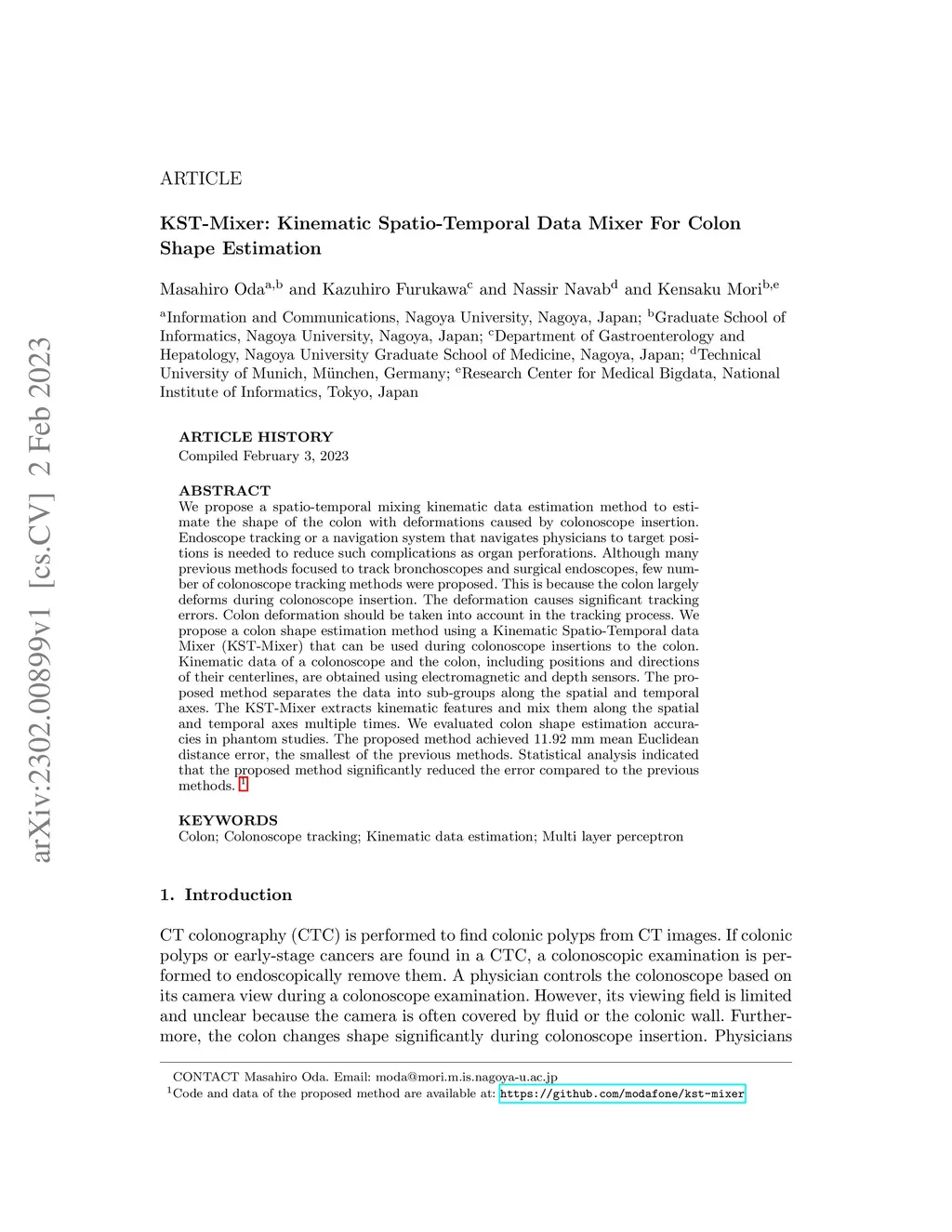 arXiv:2302.00899v1 [cs.CV] 2 Feb 2023

ARTICLE

KST-Mixer: Kinematic Spatio-Temporal Data Mixer For Colon Shape Estimation

Masahiro Oda$^{a,b}$ and Kazuhiro Furukawa$^{c}$ and Nassir Navab$^{d}$ and Kensaku Mori$^{b,e}$

$^{a}$Information and Communications, Nagoya University, Nagoya, Japan; $^{b}$Graduate School of Informatics, Nagoya University, Nagoya, Japan; $^{c}$Department of Gastroenterology and Hepatology, Nagoya University Graduate School of Medicine, Nagoya, Japan; $^{d}$Technical University of Munich, München, Germany; $^{e}$Research Center for Medical Bigdata, National Institute of Informatics, Tokyo, Japan

ARTICLE HISTORY
Compiled February 3, 2023

ABSTRACT
We propose a spatio-temporal mixing kinematic data estimation method to estimate the shape of the colon with deformations caused by colonoscope insertion. Endoscope tracking or a navigation system that navigates physicians to target positions is needed to reduce such complications as organ perforations. Although many previous methods focused to track bronchoscopes and surgical endoscopes, few number of colonoscope tracking methods were proposed. This is because the colon largely deforms during colonoscope insertion. The deformation causes significant tracking errors. Colon deformation should be taken into account in the tracking process. We propose a colon shape estimation method using a Kinematic Spatio-Temporal data Mixer (KST-Mixer) that can be used during colonoscope insertions to the colon. Kinematic data of a colonoscope and the colon, including positions and directions of their centerlines, are obtained using electromagnetic and depth sensors. The proposed method separates the data into sub-groups along the spatial and temporal axes. The KST-Mixer extracts kinematic features and mix them along the spatial and temporal axes multiple times. We evaluated colon shape estimation accuracies in phantom studies. The proposed method achieved 11.92 mm mean Euclidean distance error, the smallest of the previous methods. Statistical analysis indicated that the proposed method significantly reduced the error compared to the previous methods. $^{1}$

KEYWORDS
Colon; Colonoscope tracking; Kinematic data estimation; Multi layer perceptron

1. Introduction

CT colonography (CTC) is performed to find colonic polyps from CT images. If colonic polyps or early-stage cancers are found in a CTC, a colonoscopic examination is performed to endoscopically remove them. A physician controls the colonoscope based on its camera view during a colonoscope examination. However, its viewing field is limited and unclear because the camera is often covered by fluid or the colonic wall. Furthermore, the colon changes shape significantly during colonoscope insertion. Physicians

CONTACT Masahiro Oda. Email: moda@mori.m.is.nagoya-u.ac.jp
$^{1}$Code and data of the proposed method are available at: https://github.com/modafone/kst-mixer